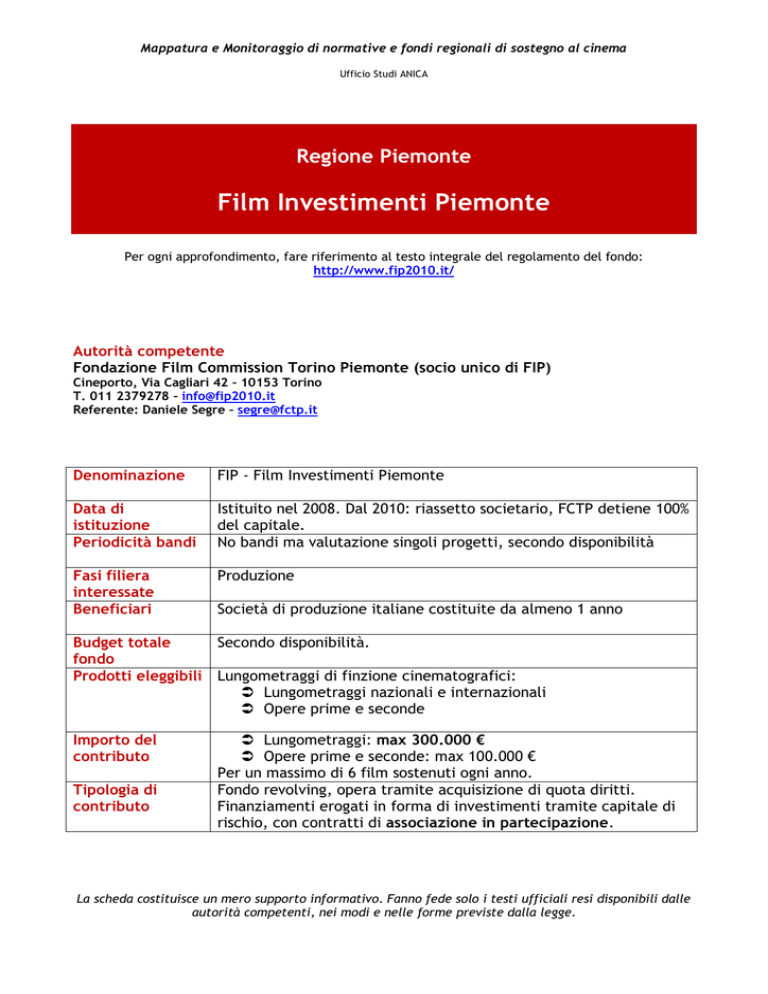 Mappatura e Monitoraggio di normative e fondi regionali di sostegno al cinema

Ufficio Studi ANICA

Regione Piemonte

Film Investimenti Piemonte

Per ogni approfondimento, fare riferimento al testo integrale del regolamento del fondo: http://www.fip2010.it/

Autorità competente
Fondazione Film Commission Torino Piemonte (socio unico di FIP)
Cineporto, Via Cagliari 42 – 10153 Torino
T. 011 2379278 – info@fip2010.it
Referente: Daniele Segre – segre@fctp.it

| | |
|---|---|
| Denominazione | FIP - Film Investimenti Piemonte |
| Data di istituzione | Istituito nel 2008. Dal 2010: riassetto societario, FCTP detiene 100% del capitale. |
| Periodicità bandi | No bandi ma valutazione singoli progetti, secondo disponibilità |
| Fasi filiera interessate | Produzione |
| Beneficiari | Società di produzione italiane costituite da almeno 1 anno |
| Budget totale fondo | Secondo disponibilità. |
| Prodotti eleggibili | Lungometraggi di finzione cinematografici: ➲ Lungometraggi nazionali e internazionali ➲ Opere prime e seconde |
| Importo del contributo | ➲ Lungometraggi: max 300.000 € ➲ Opere prime e seconde: max 100.000 € Per un massimo di 6 film sostenuti ogni anno. |
| Tipologia di contributo | Fondo revolving, opera tramite acquisizione di quota diritti. Finanziamenti erogati in forma di investimenti tramite capitale di rischio, con contratti di associazione in partecipazione. |

La scheda costituisce un mero supporto informativo. Fanno fede solo i testi ufficiali resi disponibili dalle autorità competenti, nei modi e nelle forme previste dalla legge.